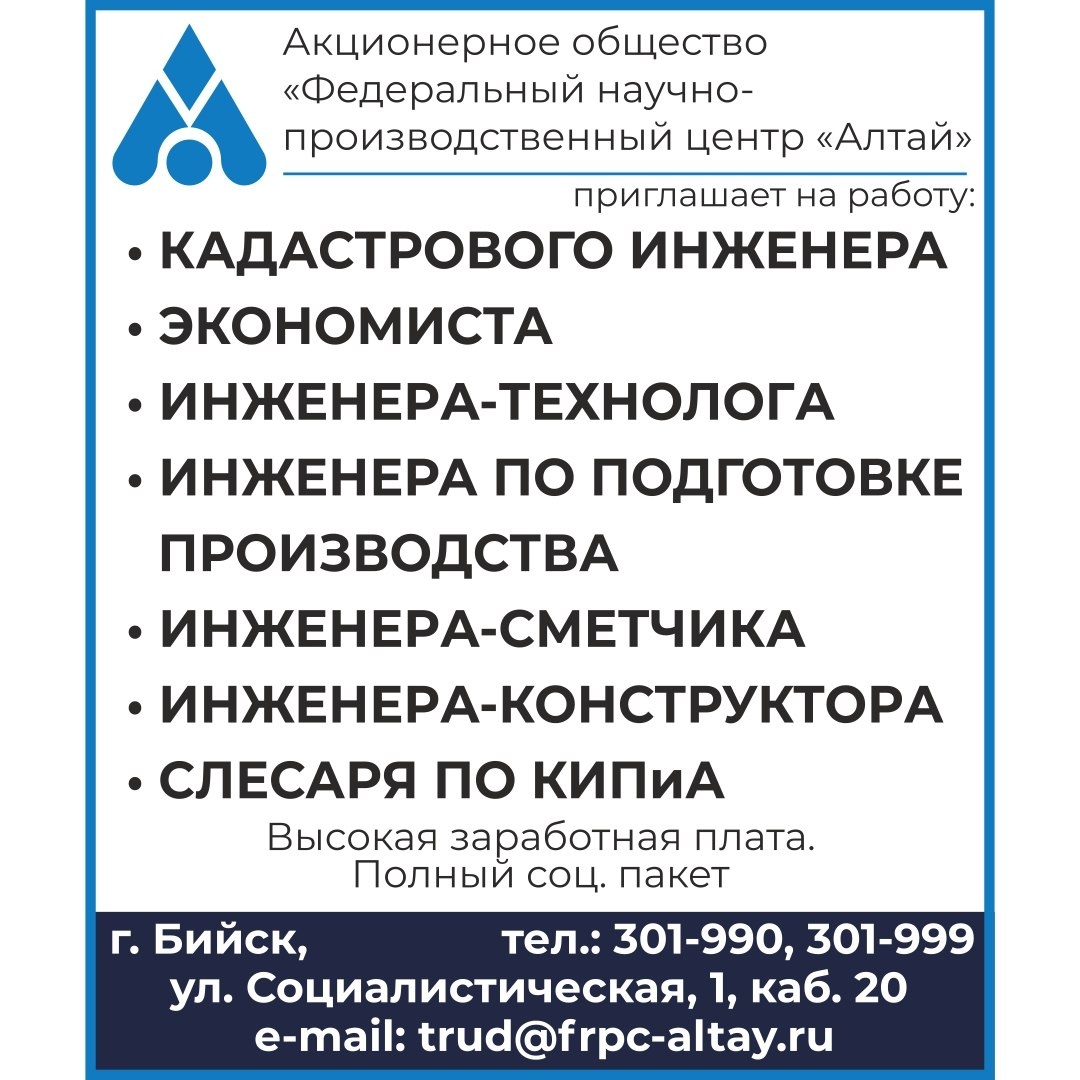 Акционерное общество «Федеральный научно-производственный центр «Алтай»

приглашает на работу:

• КАДАСТРОВОГО ИНЖЕНЕРА
• ЭКОНОМИСТА
• ИНЖЕНЕРА-ТЕХНОЛОГА
• ИНЖЕНЕРА ПО ПОДГОТОВКЕ ПРОИЗВОДСТВА
• ИНЖЕНЕРА-СМЕТЧИКА
• ИНЖЕНЕРА-КОНСТРУКТОРА
• СЛЕСАРЯ ПО КИПиА

Высокая заработная плата.
Полный соц. пакет

г. Бийск, тел.: 301-990, 301-999
ул. Социалистическая, 1, каб. 20
e-mail: trud@frpc-altay.ru